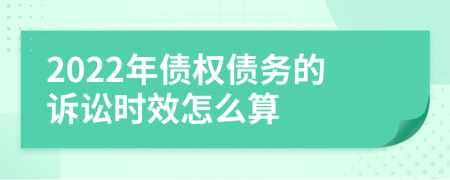 2022年债权债务的诉讼时效怎么算